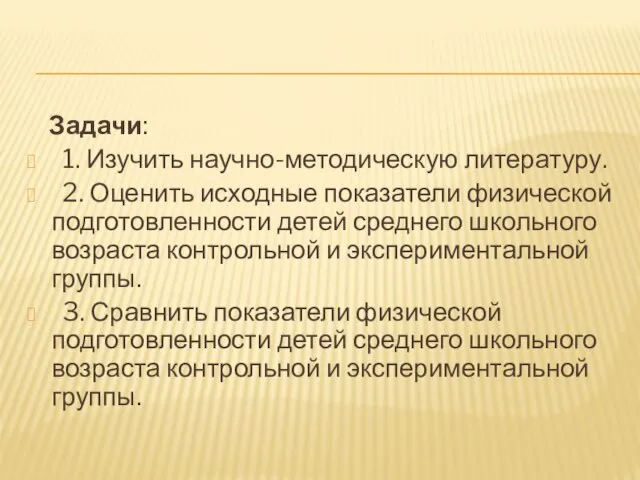 Задачи:
1. Изучить научно-методическую литературу.
2. Оценить исходные показатели физической подготовленности детей среднего школьного возраста контрольной и экспериментальной группы.
3. Сравнить показатели физической подготовленности детей среднего школьного возраста контрольной и экспериментальной группы.